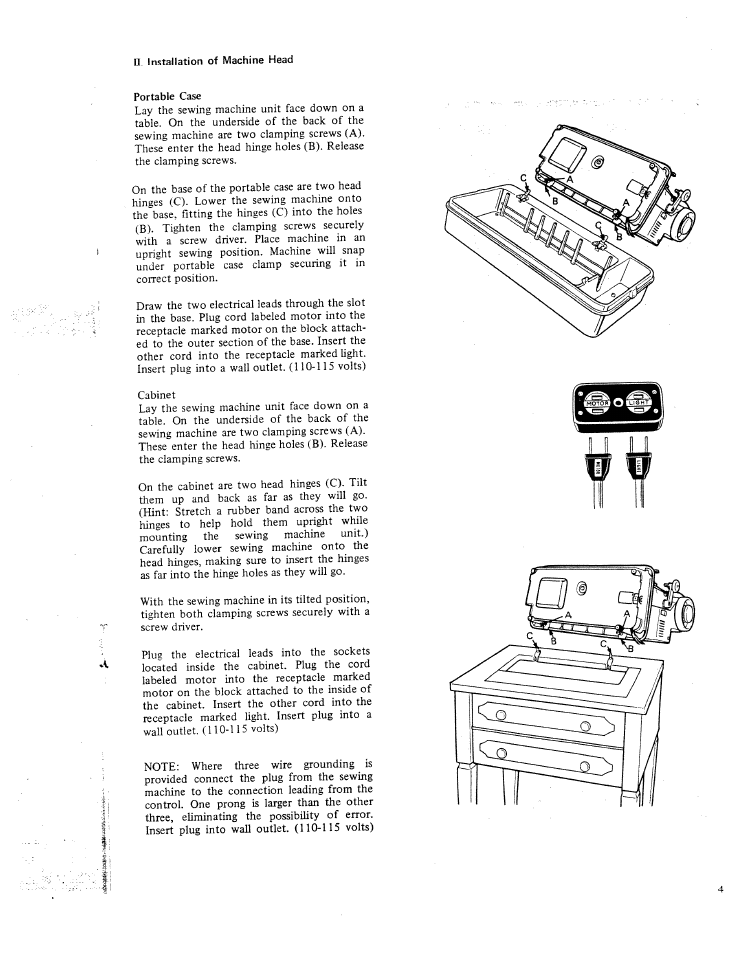 II. Installation of Machine Head

Portable Case
Lay the sewing machine unit face down on a table. On the underside of the back of the sewing machine are two clamping screws (A). These enter the head hinge holes (B). Release the clamping screws.

On the base of the portable case are two head hinges (C). Lower the sewing machine onto the base, fitting the hinges (C) into the holes (B). Tighten the clamping screws securely with a screw driver. Place machine in an upright sewing position. Machine will snap under portable case clamp securing it in correct position.

Draw the two electrical leads through the slot in the base. Plug cord labeled motor into the receptacle marked motor on the block attached to the outer section of the base. Insert the other cord into the receptacle marked light. Insert plug into a wall outlet. (110-115 volts)

Cabinet
Lay the sewing machine unit face down on a table. On the underside of the back of the sewing machine are two clamping screws (A). These enter the head hinge holes (B). Release the clamping screws.

On the cabinet are two head hinges (C). Tilt them up and back as far as they will go. (Hint: Stretch a rubber band across the two hinges to help hold them upright while mounting the sewing machine unit.) Carefully lower sewing machine onto the head hinges, making sure to insert the hinges as far into the hinge holes as they will go.

With the sewing machine in its tilted position, tighten both clamping screws securely with a screw driver.

Plug the electrical leads into the sockets located inside the cabinet. Plug the cord labeled motor into the receptacle marked motor on the block attached to the inside of the cabinet. Insert the other cord into the receptacle marked light. Insert plug into a wall outlet. (110-115 volts)

NOTE: Where three wire grounding is provided connect the plug from the sewing machine to the connection leading from the control. One prong is larger than the other three, eliminating the possibility of error. Insert plug into wall outlet. (110-115 volts)

C
A
B
A
C
B

MOTOR
LIGHT

A
C
B
C
B

4